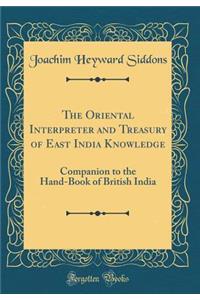 Joachim Heyward Siddons

The Oriental Interpreter and Treasury of East India Knowledge

Companion to the Hand-Book of British India

Forgotten Books